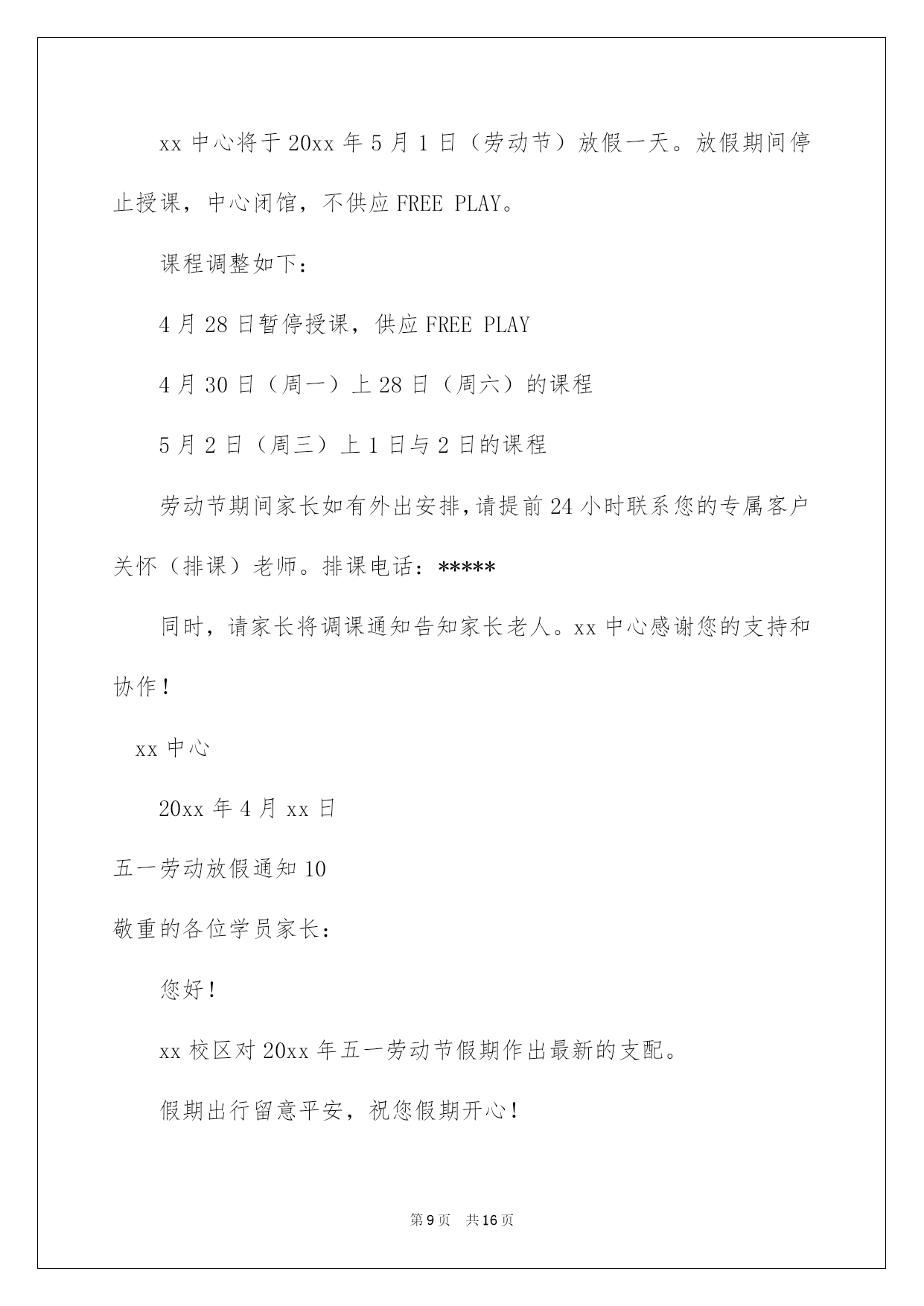 xx 中心将于 20xx 年 5 月 1 日（劳动节）放假一天。放假期间停止授课，中心闭馆，不供应 FREE PLAY。

课程调整如下：

4 月 28 日暂停授课，供应 FREE PLAY

4 月 30 日（周一）上 28 日（周六）的课程

5 月 2 日（周三）上 1 日与 2 日的课程

劳动节期间家长如有外出安排，请提前 24 小时联系您的专属客户关怀（排课）老师。排课电话：*****

同时，请家长将调课通知告知家长老人。xx 中心感谢您的支持和协作！

xx 中心

20xx 年 4 月 xx 日

五一劳动放假通知 10

敬重的各位学员家长：

您好！

xx 校区对 20xx 年五一劳动节假期作出最新的支配。

假期出行留意平安，祝您假期开心！

第 9 页　共 16 页